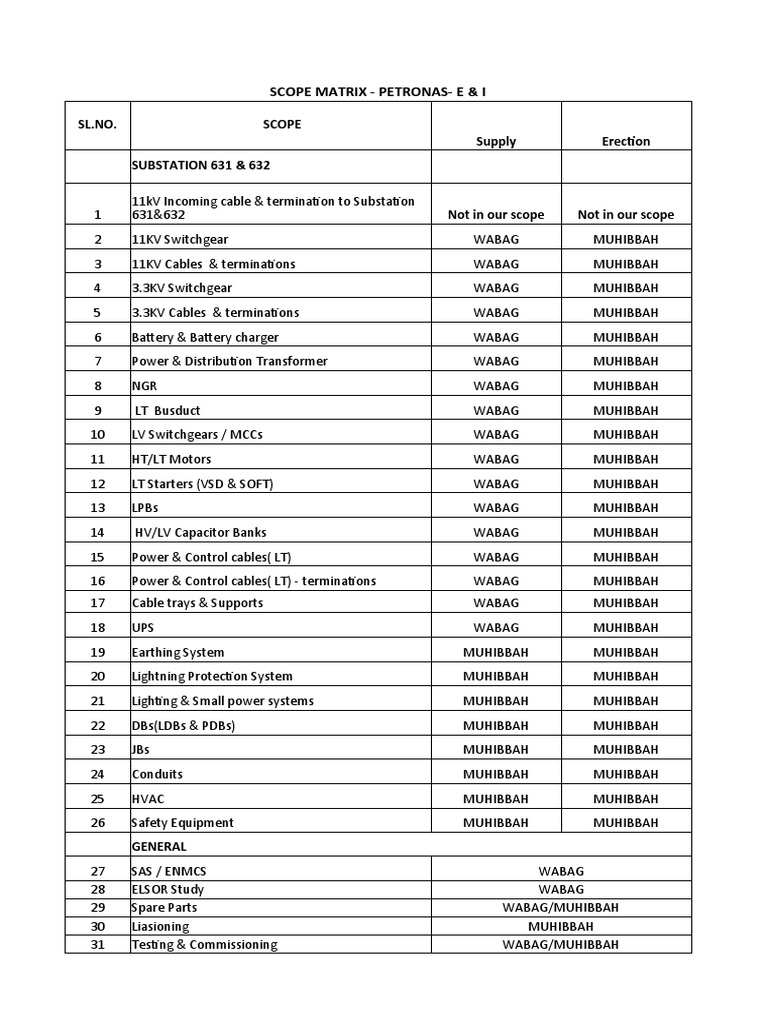 SCOPE MATRIX - PETRONAS- E & I

| SL.NO. | SCOPE | Supply | Erection |
|---|---|---|---|
| | SUBSTATION 631 & 632 | | |
| 1 | 11kV Incoming cable & termination to Substation 631&632 | Not in our scope | Not in our scope |
| 2 | 11KV Switchgear | WABAG | MUHIBBAH |
| 3 | 11KV Cables & terminations | WABAG | MUHIBBAH |
| 4 | 3.3KV Switchgear | WABAG | MUHIBBAH |
| 5 | 3.3KV Cables & terminations | WABAG | MUHIBBAH |
| 6 | Battery & Battery charger | WABAG | MUHIBBAH |
| 7 | Power & Distribution Transformer | WABAG | MUHIBBAH |
| 8 | NGR | WABAG | MUHIBBAH |
| 9 | LT Busduct | WABAG | MUHIBBAH |
| 10 | LV Switchgears / MCCs | WABAG | MUHIBBAH |
| 11 | HT/LT Motors | WABAG | MUHIBBAH |
| 12 | LT Starters (VSD & SOFT) | WABAG | MUHIBBAH |
| 13 | LPBs | WABAG | MUHIBBAH |
| 14 | HV/LV Capacitor Banks | WABAG | MUHIBBAH |
| 15 | Power & Control cables( LT) | WABAG | MUHIBBAH |
| 16 | Power & Control cables( LT) - terminations | WABAG | MUHIBBAH |
| 17 | Cable trays & Supports | WABAG | MUHIBBAH |
| 18 | UPS | WABAG | MUHIBBAH |
| 19 | Earthing System | MUHIBBAH | MUHIBBAH |
| 20 | Lightning Protection System | MUHIBBAH | MUHIBBAH |
| 21 | Lighting & Small power systems | MUHIBBAH | MUHIBBAH |
| 22 | DBs(LDBs & PDBs) | MUHIBBAH | MUHIBBAH |
| 23 | JBs | MUHIBBAH | MUHIBBAH |
| 24 | Conduits | MUHIBBAH | MUHIBBAH |
| 25 | HVAC | MUHIBBAH | MUHIBBAH |
| 26 | Safety Equipment | MUHIBBAH | MUHIBBAH |
| | GENERAL | | |
| 27 | SAS / ENMCS | WABAG | |
| 28 | ELSOR Study | WABAG | |
| 29 | Spare Parts | WABAG/MUHIBBAH | |
| 30 | Liasioning | MUHIBBAH | |
| 31 | Testing & Commissioning | WABAG/MUHIBBAH | |